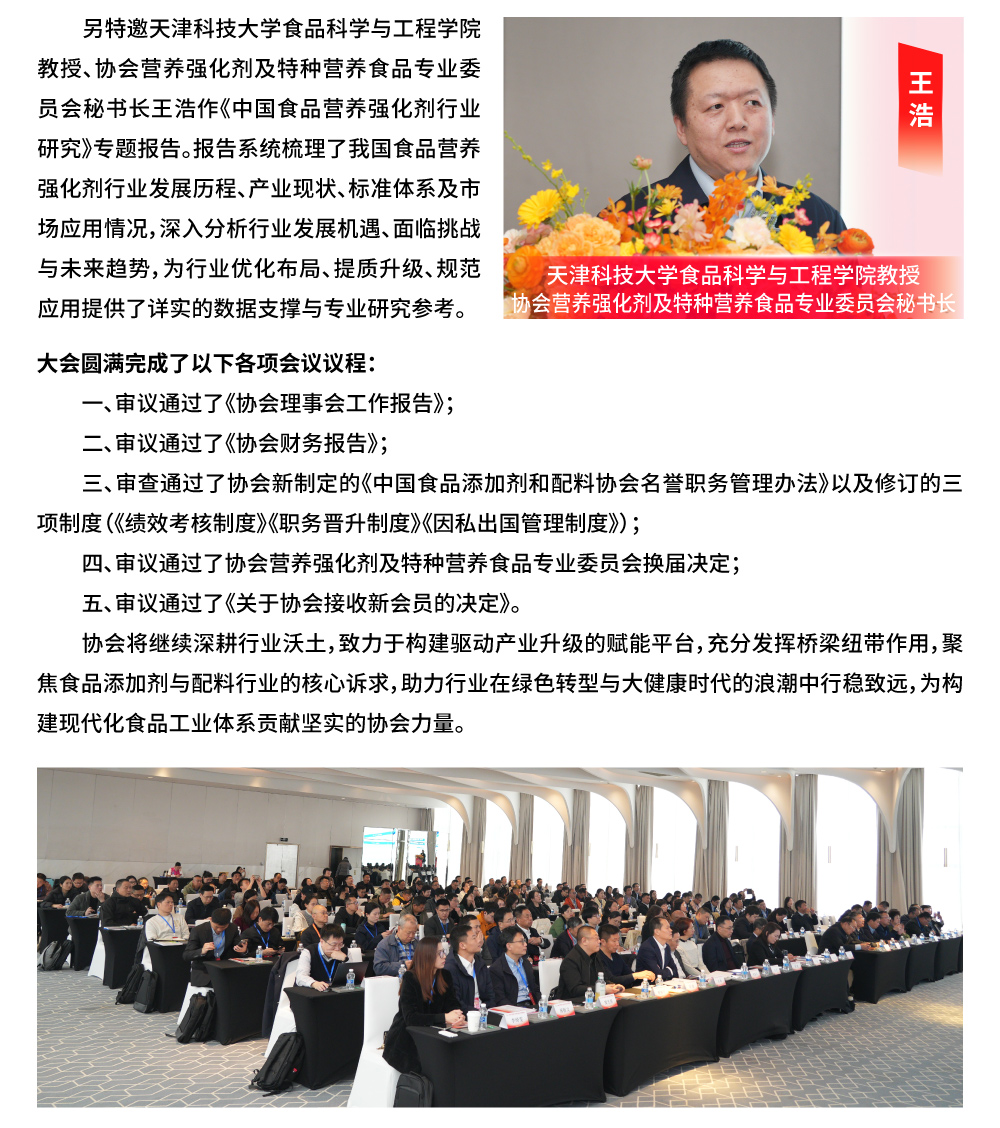 另特邀天津科技大学食品科学与工程学院教授、协会营养强化剂及特种营养食品专业委员会秘书长王浩作《中国食品营养强化剂行业研究》专题报告。报告系统梳理了我国食品营养强化剂行业发展历程、产业现状、标准体系及市场应用情况，深入分析行业发展机遇、面临挑战与未来趋势，为行业优化布局、提质升级、规范应用提供了详实的数据支撑与专业研究参考。

王浩

天津科技大学食品科学与工程学院教授
协会营养强化剂及特种营养食品专业委员会秘书长

大会圆满完成了以下各项会议议程：

一、审议通过了《协会理事会工作报告》；

二、审议通过了《协会财务报告》；

三、审查通过了协会新制定的《中国食品添加剂和配料协会名誉职务管理办法》以及修订的三项制度（《绩效考核制度》《职务晋升制度》《因私出国管理制度》）；

四、审议通过了协会营养强化剂及特种营养食品专业委员会换届决定；

五、审议通过了《关于协会接收新会员的决定》。

协会将继续深耕行业沃土，致力于构建驱动产业升级的赋能平台，充分发挥桥梁纽带作用，聚焦食品添加剂与配料行业的核心诉求，助力行业在绿色转型与大健康时代的浪潮中行稳致远，为构建现代化食品工业体系贡献坚实的协会力量。